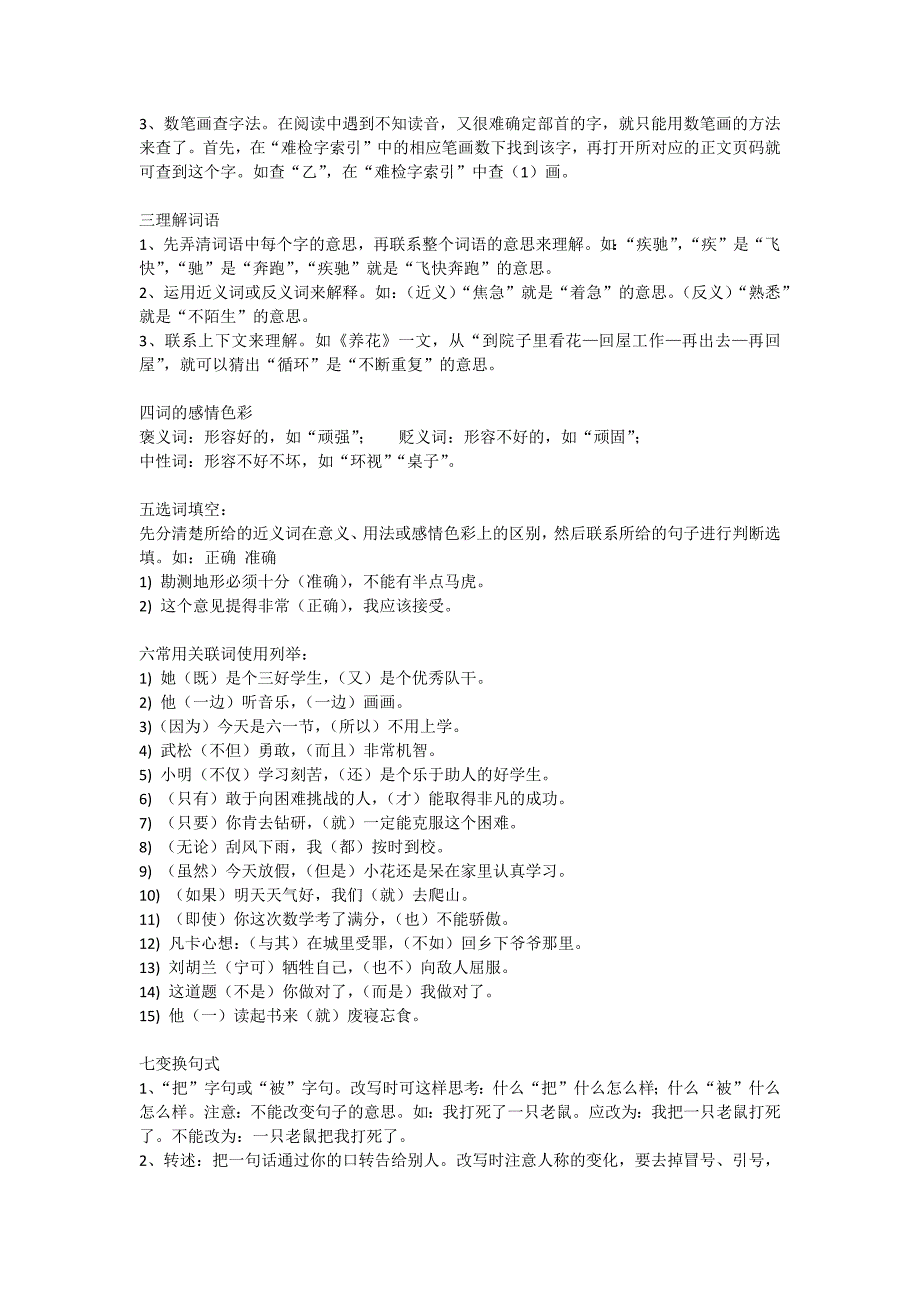 3、数笔画查字法。在阅读中遇到不知读音，又很难确定部首的字，就只能用数笔画的方法来查了。首先，在“难检字索引”中的相应笔画数下找到该字，再打开所对应的正文页码就可查到这个字。如查“乙”，在“难检字索引”中查（1）画。

三理解词语
1、先弄清词语中每个字的意思，再联系整个词语的意思来理解。如:“疾驰”,“疾”是“飞快”,“驰”是“奔跑”,“疾驰”就是“飞快奔跑”的意思。
2、运用近义词或反义词来解释。如:（近义）“焦急”就是“着急”的意思。（反义）“熟悉”就是“不陌生”的意思。
3、联系上下文来理解。如《养花》一文，从“到院子里看花—回屋工作—再出去—再回屋”，就可以猜出“循环”是“不断重复”的意思。

四词的感情色彩
褒义词：形容好的，如“顽强”；　贬义词：形容不好的，如“顽固”；
中性词：形容不好不坏，如“环视”“桌子”。

五选词填空：
先分清楚所给的近义词在意义、用法或感情色彩上的区别，然后联系所给的句子进行判断选填。如：正确 准确
1) 勘测地形必须十分（准确），不能有半点马虎。
2) 这个意见提得非常（正确），我应该接受。

六常用关联词使用列举：
1) 她（既）是个三好学生，（又）是个优秀队干。
2) 他（一边）听音乐，（一边）画画。
3)（因为）今天是六一节，（所以）不用上学。
4) 武松（不但）勇敢，（而且）非常机智。
5) 小明（不仅）学习刻苦，（还）是个乐于助人的好学生。
6) （只有）敢于向困难挑战的人，（才）能取得非凡的成功。
7) （只要）你肯去钻研，（就）一定能克服这个困难。
8) （无论）刮风下雨，我（都）按时到校。
9) （虽然）今天放假，（但是）小花还是呆在家里认真学习。
10) （如果）明天天气好，我们（就）去爬山。
11) （即使）你这次数学考了满分，（也）不能骄傲。
12) 凡卡心想：（与其）在城里受罪，（不如）回乡下爷爷那里。
13) 刘胡兰（宁可）牺牲自己，（也不）向敌人屈服。
14) 这道题（不是）你做对了，（而是）我做对了。
15) 他（一）读起书来（就）废寝忘食。

七变换句式
1、“把”字句或“被”字句。改写时可这样思考：什么“把”什么怎么样；什么“被”什么怎么样。注意：不能改变句子的意思。如：我打死了一只老鼠。应改为：我把一只老鼠打死了。不能改为：一只老鼠把我打死了。
2、转述：把一句话通过你的口转告给别人。改写时注意人称的变化，要去掉冒号、引号，